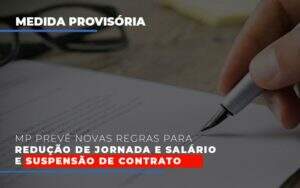 MEDIDA PROVISÓRIA

MP PREVÊ NOVAS REGRAS PARA REDUÇÃO DE JORNADA E SALÁRIO E SUSPENSÃO DE CONTRATO